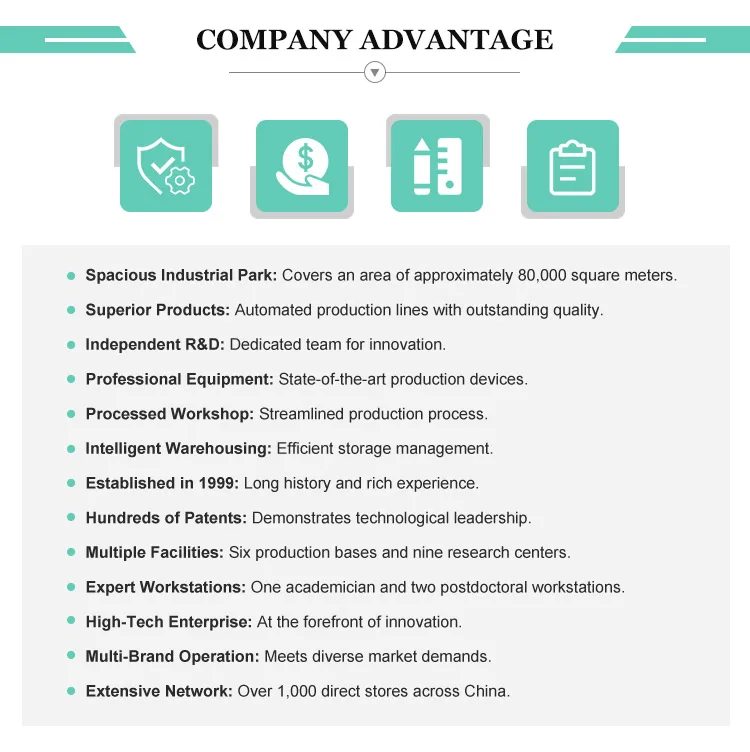 COMPANY ADVANTAGE

• Spacious Industrial Park: Covers an area of approximately 80,000 square meters.
• Superior Products: Automated production lines with outstanding quality.
• Independent R&D: Dedicated team for innovation.
• Professional Equipment: State-of-the-art production devices.
• Processed Workshop: Streamlined production process.
• Intelligent Warehousing: Efficient storage management.
• Established in 1999: Long history and rich experience.
• Hundreds of Patents: Demonstrates technological leadership.
• Multiple Facilities: Six production bases and nine research centers.
• Expert Workstations: One academician and two postdoctoral workstations.
• High-Tech Enterprise: At the forefront of innovation.
• Multi-Brand Operation: Meets diverse market demands.
• Extensive Network: Over 1,000 direct stores across China.